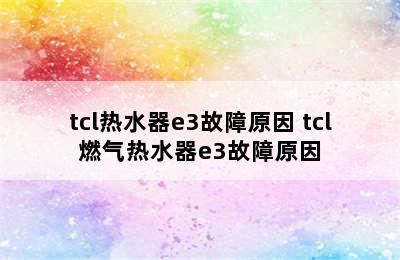 tcl热水器e3故障原因 tcl燃气热水器e3故障原因